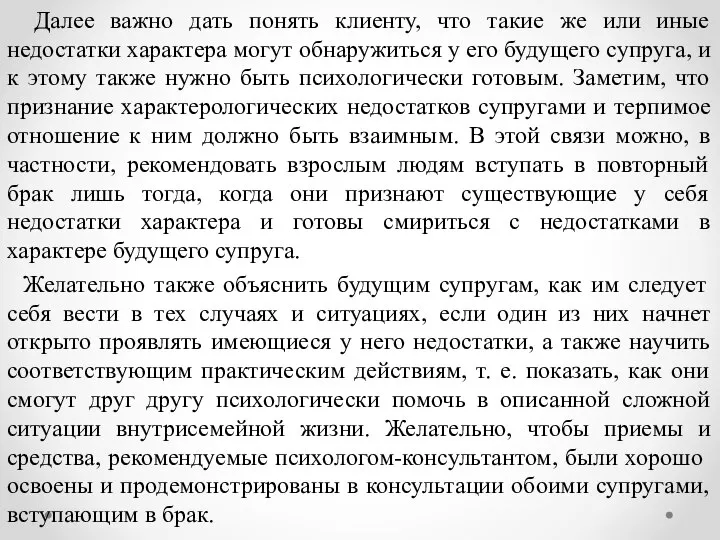 Далее важно дать понять клиенту, что такие же или иные недостатки характера могут обнаружиться у его будущего супруга, и к этому также нужно быть психологически готовым. Заметим, что признание характерологических недостатков супругами и терпимое отношение к ним должно быть взаимным. В этой связи можно, в частности, рекомендовать взрослым людям вступать в повторный брак лишь тогда, когда они признают существующие у себя недостатки характера и готовы смириться с недостатками в характере будущего супруга.

Желательно также объяснить будущим супругам, как им следует себя вести в тех случаях и ситуациях, если один из них начнет открыто проявлять имеющиеся у него недостатки, а также научить соответствующим практическим действиям, т. е. показать, как они смогут друг другу психологически помочь в описанной сложной ситуации внутрисемейной жизни. Желательно, чтобы приемы и средства, рекомендуемые психологом-консультантом, были хорошо освоены и продемонстрированы в консультации обоими супругами, вступающим в брак.